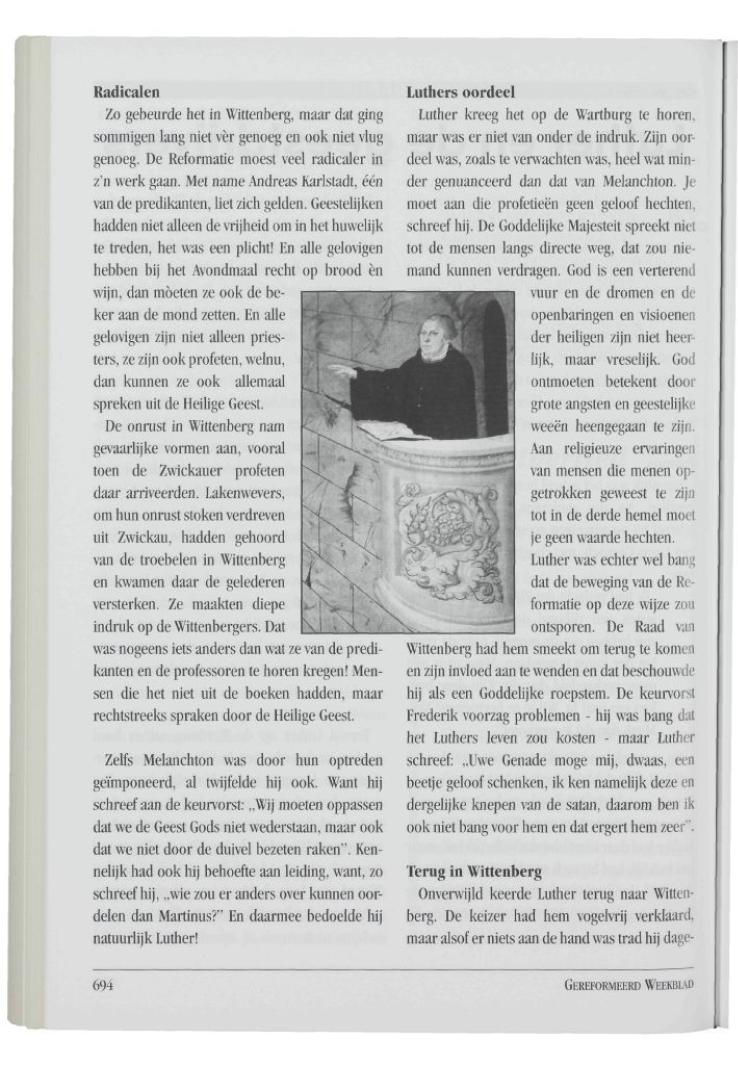 **Radicalen**

Zo gebeurde het in Wittenberg, maar dat ging sommigen lang niet vèr genoeg en ook niet vlug genoeg. De Reformatie moest veel radicaler in z'n werk gaan. Met name Andreas Karlstadt, één van de predikanten, liet zich gelden. Geestelijken hadden niet alleen de vrijheid om in het huwelijk te treden, het was een plicht! En alle gelovigen hebben bij het Avondmaal recht op brood èn wijn, dan mòeten ze ook de beker aan de mond zetten. En alle gelovigen zijn niet alleen priesters, ze zijn ook profeten, welnu, dan kunnen ze ook allemaal spreken uit de Heilige Geest.

De onrust in Wittenberg nam gevaarlijke vormen aan, vooral toen de Zwickauer profeten daar arriveerden. Lakenwevers, om hun onrust stoken verdreven uit Zwickau, hadden gehoord van de troebelen in Wittenberg en kwamen daar de gelederen versterken. Ze maakten diepe indruk op de Wittenbergers. Dat was nogeens iets anders dan wat ze van de predikanten en de professoren te horen kregen! Mensen die het niet uit de boeken hadden, maar rechtstreeks spraken door de Heilige Geest.

Zelfs Melanchton was door hun optreden geïmponeerd, al twijfelde hij ook. Want hij schreef aan de keurvorst: „Wij moeten oppassen dat we de Geest Gods niet wederstaan, maar ook dat we niet door de duivel bezeten raken". Kennelijk had ook hij behoefte aan leiding, want, zo schreef hij, „wie zou er anders over kunnen oordelen dan Martinus?" En daarmee bedoelde hij natuurlijk Luther!

**Luthers oordeel**

Luther kreeg het op de Wartburg te horen, maar was er niet van onder de indruk. Zijn oordeel was, zoals te verwachten was, heel wat minder genuanceerd dan dat van Melanchton. Je moet aan die profetieën geen geloof hechten, schreef hij. De Goddelijke Majesteit spreekt niet tot de mensen langs directe weg, dat zou niemand kunnen verdragen. God is een verterend vuur en de dromen en de openbaringen en visioenen der heiligen zijn niet heerlijk, maar vreselijk. God ontmoeten betekent door grote angsten en geestelijke weeën heengegaan te zijn. Aan religieuze ervaringen van mensen die menen opgetrokken geweest te zijn tot in de derde hemel moet je geen waarde hechten.

Luther was echter wel bang dat de beweging van de Reformatie op deze wijze zou ontsporen. De Raad van Wittenberg had hem smeekt om terug te komen en zijn invloed aan te wenden en dat beschouwde hij als een Goddelijke roepstem. De keurvorst Frederik voorzag problemen - hij was bang dat het Luthers leven zou kosten - maar Luther schreef: „Uwe Genade moge mij, dwaas, een beetje geloof schenken, ik ken namelijk deze en dergelijke knepen van de satan, daarom ben ik ook niet bang voor hem en dat ergert hem zeer".

**Terug in Wittenberg**

Onverwijld keerde Luther terug naar Wittenberg. De keizer had hem vogelvrij verklaard, maar alsof er niets aan de hand was trad hij dage-

694

GEREFORMEERD WEEKBLAD